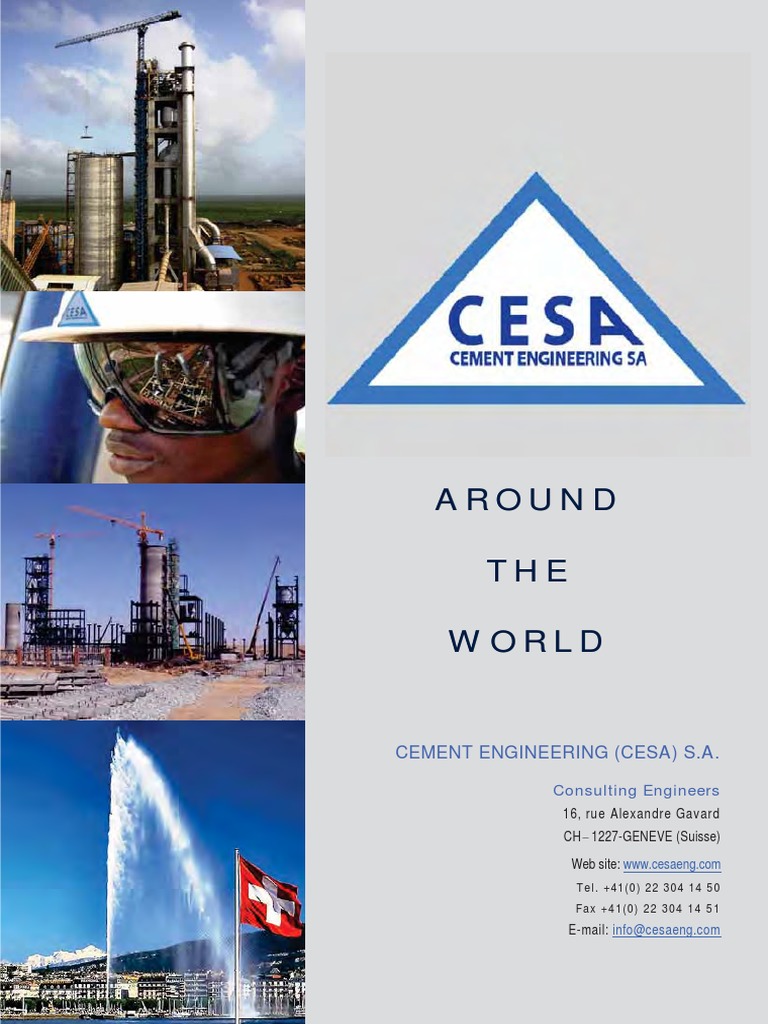 CESA
CEMENT ENGINEERING SA

AROUND

THE

WORLD

CEMENT ENGINEERING (CESA) S.A.

Consulting Engineers
16, rue Alexandre Gavard
CH–1227-GENEVE (Suisse)

Web site: www.cesaeng.com
Tel. +41(0) 22 304 14 50
Fax +41(0) 22 304 14 51
E-mail: info@cesaeng.com